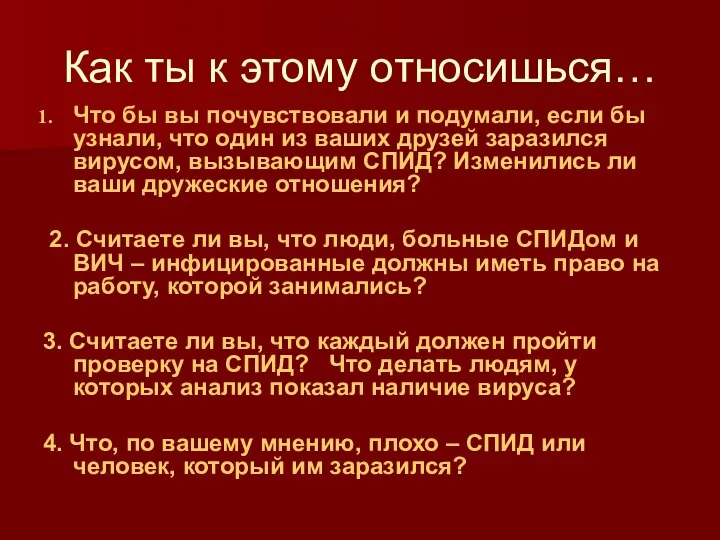 Как ты к этому относишься…

1. Что бы вы почувствовали и подумали, если бы узнали, что один из ваших друзей заразился вирусом, вызывающим СПИД? Изменились ли ваши дружеские отношения?

2. Считаете ли вы, что люди, больные СПИДом и ВИЧ – инфицированные должны иметь право на работу, которой занимались?

3. Считаете ли вы, что каждый должен пройти проверку на СПИД? Что делать людям, у которых анализ показал наличие вируса?

4. Что, по вашему мнению, плохо – СПИД или человек, который им заразился?